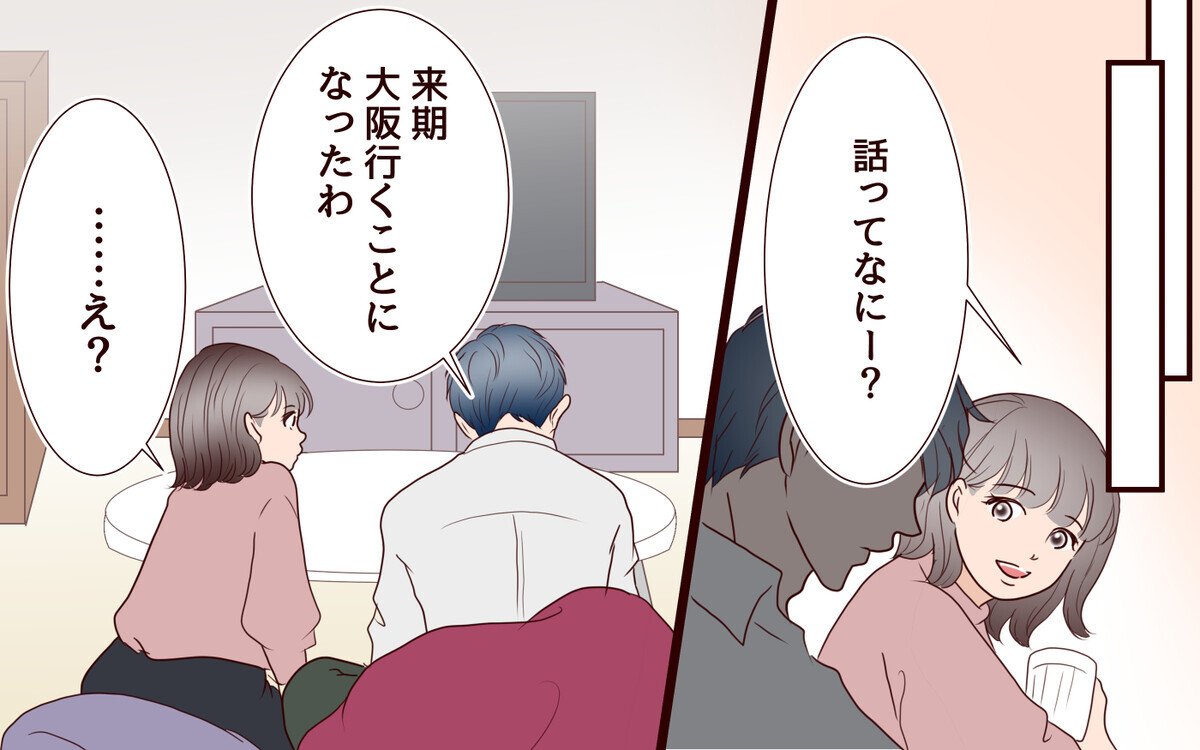 話ってなにー？

来期
大阪行くことに
なったわ

……え？